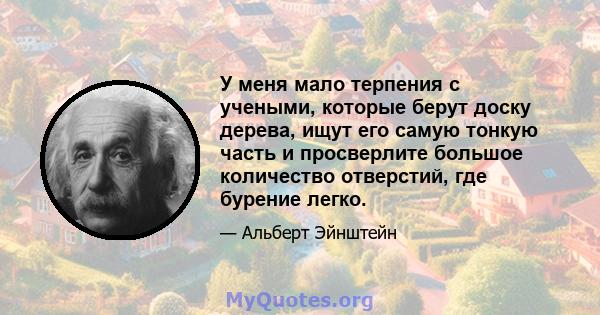 У меня мало терпения с учеными, которые берут доску дерева, ищут его самую тонкую часть и просверлите большое количество отверстий, где бурение легко.

— Альберт Эйнштейн

MyQuotes.org